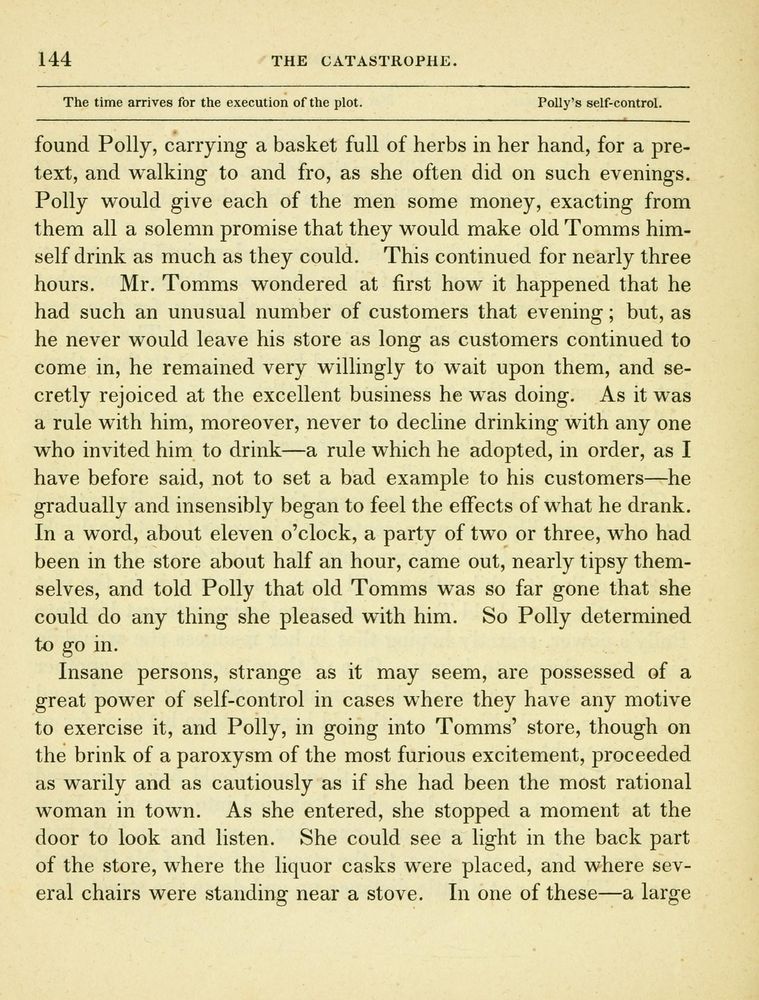 144 THE CATASTROPHE.

The time arrives for the execution of the plot. Polly's self-control.

found Polly, carrying a basket full of herbs in her hand, for a pretext, and walking to and fro, as she often did on such evenings. Polly would give each of the men some money, exacting from them all a solemn promise that they would make old Tomms himself drink as much as they could. This continued for nearly three hours. Mr. Tomms wondered at first how it happened that he had such an unusual number of customers that evening; but, as he never would leave his store as long as customers continued to come in, he remained very willingly to wait upon them, and secretly rejoiced at the excellent business he was doing. As it was a rule with him, moreover, never to decline drinking with any one who invited him to drink—a rule which he adopted, in order, as I have before said, not to set a bad example to his customers—he gradually and insensibly began to feel the effects of what he drank. In a word, about eleven o'clock, a party of two or three, who had been in the store about half an hour, came out, nearly tipsy themselves, and told Polly that old Tomms was so far gone that she could do any thing she pleased with him. So Polly determined to go in.

Insane persons, strange as it may seem, are possessed of a great power of self-control in cases where they have any motive to exercise it, and Polly, in going into Tomms' store, though on the brink of a paroxysm of the most furious excitement, proceeded as warily and as cautiously as if she had been the most rational woman in town. As she entered, she stopped a moment at the door to look and listen. She could see a light in the back part of the store, where the liquor casks were placed, and where several chairs were standing near a stove. In one of these—a large